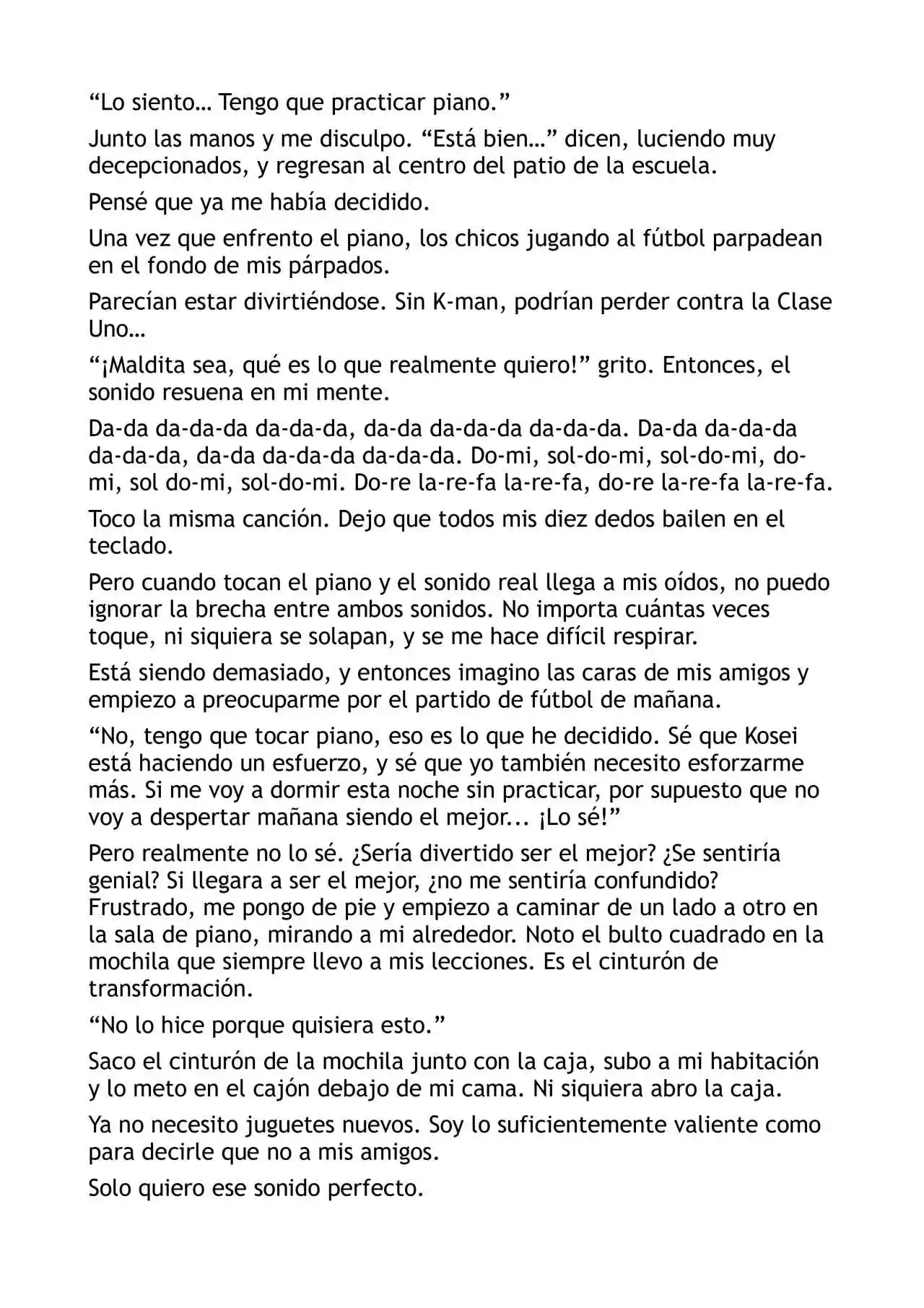 "Lo siento… Tengo que practicar piano."

Junto las manos y me disculpo. "Está bien…" dicen, luciendo muy decepcionados, y regresan al centro del patio de la escuela.

Pensé que ya me había decidido.

Una vez que enfrento el piano, los chicos jugando al fútbol parpadean en el fondo de mis párpados.

Parecían estar divirtiéndose. Sin K-man, podrían perder contra la Clase Uno…

"¡Maldita sea, qué es lo que realmente quiero!" grito. Entonces, el sonido resuena en mi mente.

Da-da da-da-da da-da-da, da-da da-da-da da-da-da. Da-da da-da-da da-da-da, da-da da-da-da da-da-da. Do-mi, sol-do-mi, sol-do-mi, do-mi, sol do-mi, sol-do-mi. Do-re la-re-fa la-re-fa, do-re la-re-fa la-re-fa.

Toco la misma canción. Dejo que todos mis diez dedos bailen en el teclado.

Pero cuando tocan el piano y el sonido real llega a mis oídos, no puedo ignorar la brecha entre ambos sonidos. No importa cuántas veces toque, ni siquiera se solapan, y se me hace difícil respirar.

Está siendo demasiado, y entonces imagino las caras de mis amigos y empiezo a preocuparme por el partido de fútbol de mañana.

"No, tengo que tocar piano, eso es lo que he decidido. Sé que Kosei está haciendo un esfuerzo, y sé que yo también necesito esforzarme más. Si me voy a dormir esta noche sin practicar, por supuesto que no voy a despertar mañana siendo el mejor... ¡Lo sé!"

Pero realmente no lo sé. ¿Sería divertido ser el mejor? ¿Se sentiría genial? Si llegara a ser el mejor, ¿no me sentiría confundido? Frustrado, me pongo de pie y empiezo a caminar de un lado a otro en la sala de piano, mirando a mi alrededor. Noto el bulto cuadrado en la mochila que siempre llevo a mis lecciones. Es el cinturón de transformación.

"No lo hice porque quisiera esto."

Saco el cinturón de la mochila junto con la caja, subo a mi habitación y lo meto en el cajón debajo de mi cama. Ni siquiera abro la caja.

Ya no necesito juguetes nuevos. Soy lo suficientemente valiente como para decirle que no a mis amigos.

Solo quiero ese sonido perfecto.